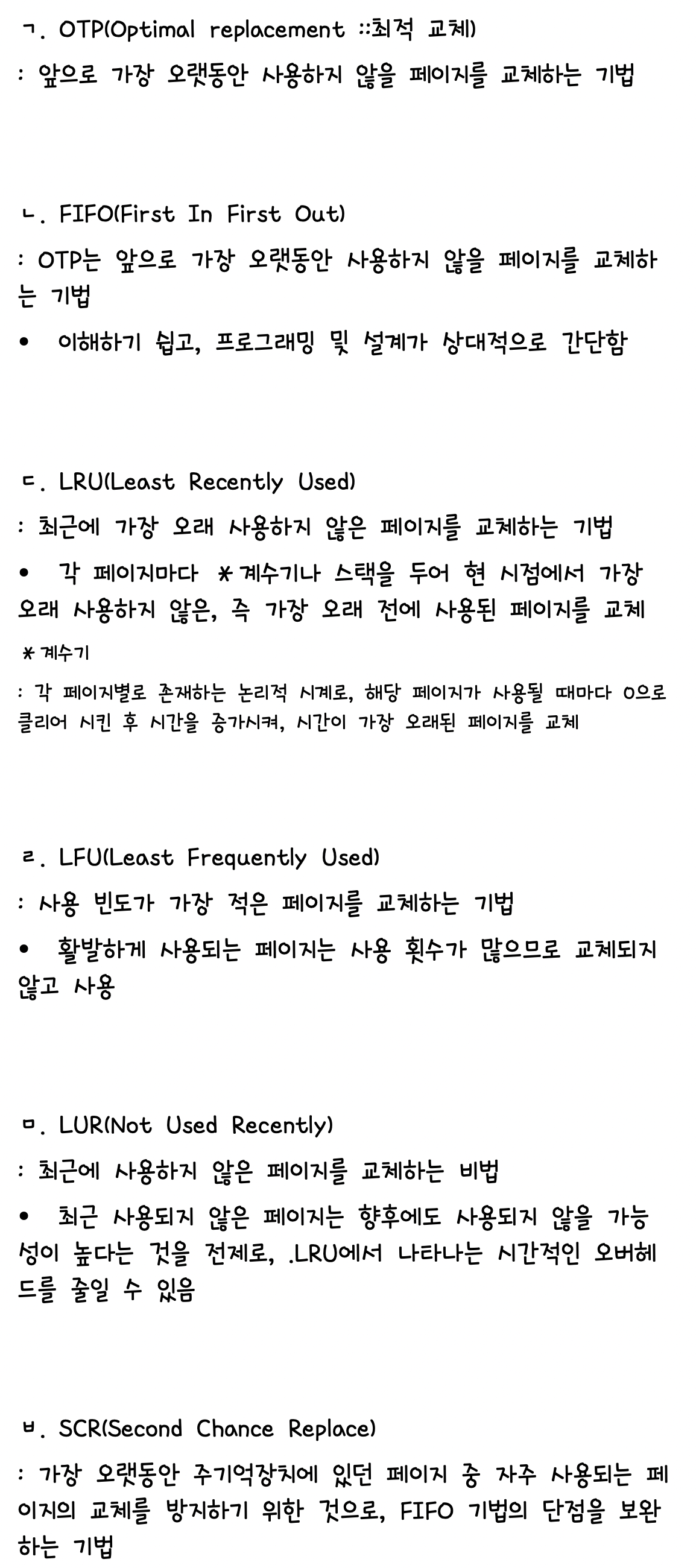 ㄱ. OTP(Optimal replacement ::최적 교체)

: 앞으로 가장 오랫동안 사용하지 않을 페이지를 교체하는 기법

ㄴ. FIFO(First In First Out)

: OTP는 앞으로 가장 오랫동안 사용하지 않을 페이지를 교체하는 기법

• 이해하기 쉽고, 프로그래밍 및 설계가 상대적으로 간단함

ㄷ. LRU(Least Recently Used)

: 최근에 가장 오래 사용하지 않은 페이지를 교체하는 기법

• 각 페이지마다 *계수기나 스택을 두어 현 시점에서 가장 오래 사용하지 않은, 즉 가장 오래 전에 사용된 페이지를 교체

*계수기

: 각 페이지별로 존재하는 논리적 시계로, 해당 페이지가 사용될 때마다 0으로 클리어 시킨 후 시간을 증가시켜, 시간이 가장 오래된 페이지를 교체

ㄹ. LFU(Least Frequently Used)

: 사용 빈도가 가장 적은 페이지를 교체하는 기법

• 활발하게 사용되는 페이지는 사용 횟수가 많으므로 교체되지 않고 사용

ㅁ. LUR(Not Used Recently)

: 최근에 사용하지 않은 페이지를 교체하는 비법

• 최근 사용되지 않은 페이지는 향후에도 사용되지 않을 가능성이 높다는 것을 전제로, .LRU에서 나타나는 시간적인 오버헤드를 줄일 수 있음

ㅂ. SCR(Second Chance Replace)

: 가장 오랫동안 주기억장치에 있던 페이지 중 자주 사용되는 페이지의 교체를 방지하기 위한 것으로, FIFO 기법의 단점을 보완하는 기법